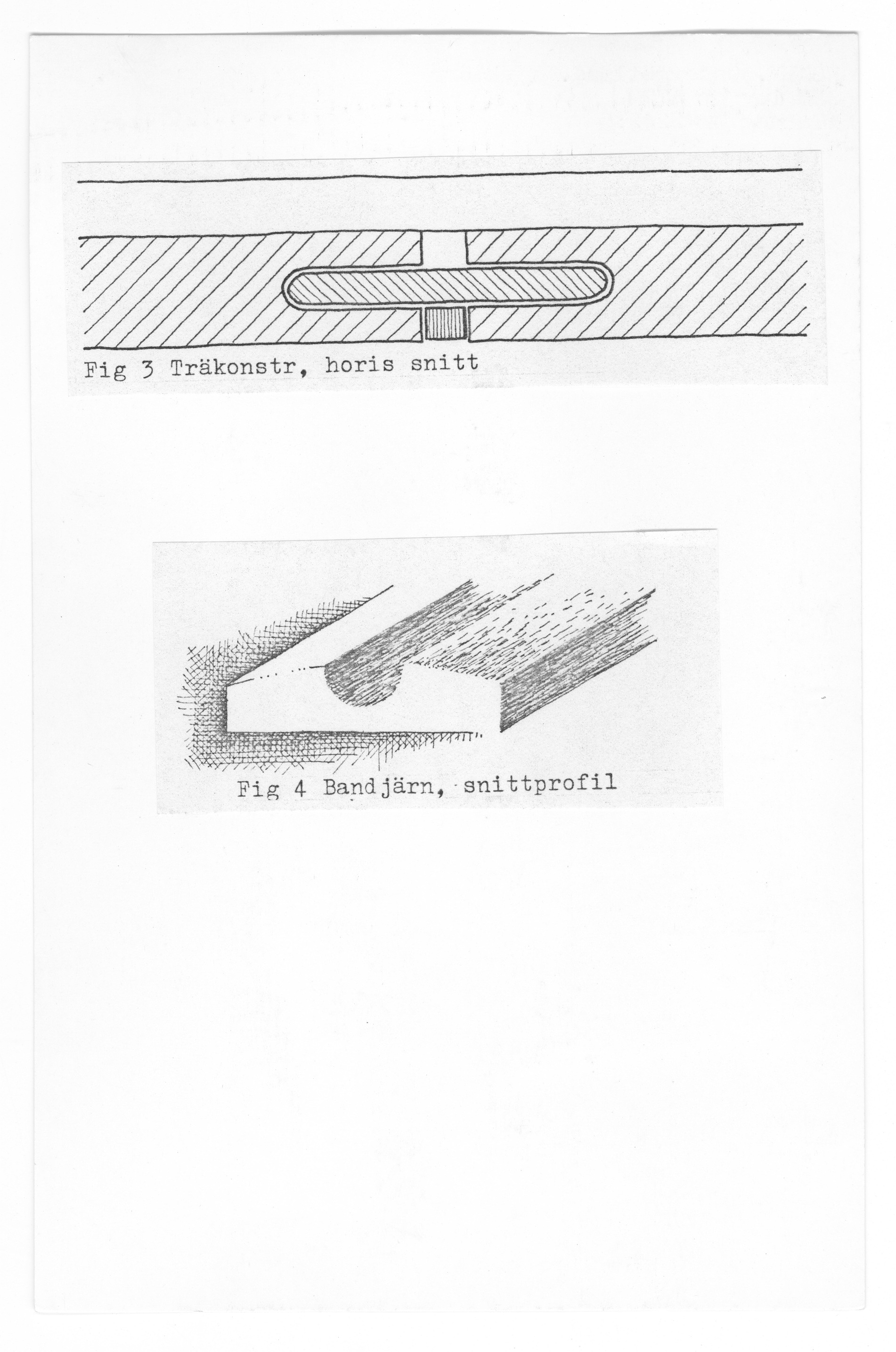 Fig 3 Träkonstr, horis snitt

Fig 4 Bandjärn, snittprofil